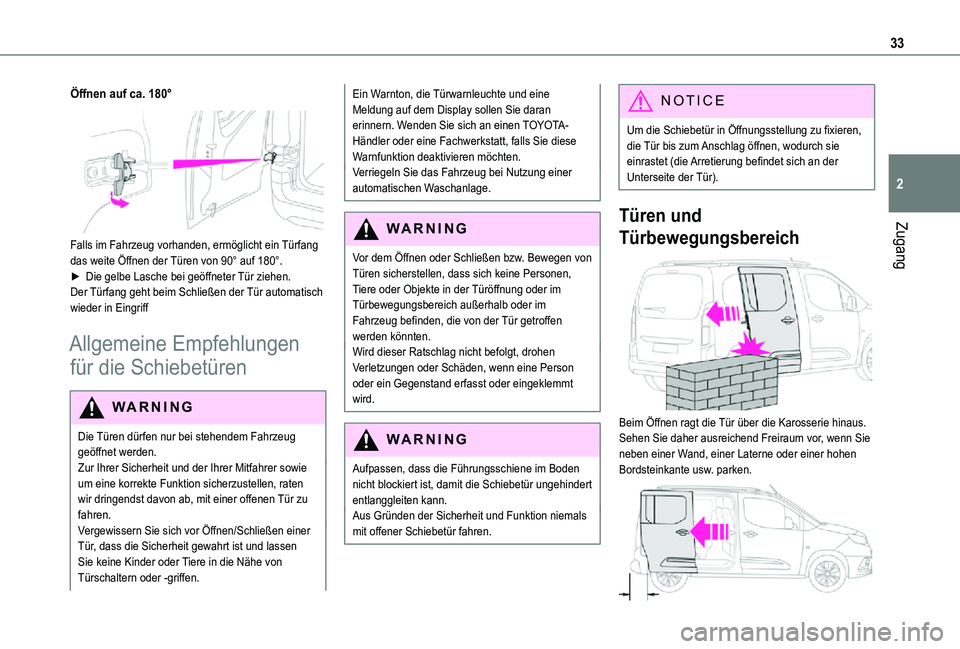 33

2

Zugang

Öffnen auf ca. 180°

Falls im Fahrzeug vorhanden, ermöglicht ein Türfang das weite Öffnen der Türen von 90° auf 180°.
► Die gelbe Lasche bei geöffneter Tür ziehen.
Der Türfang geht beim Schließen der Tür automatisch wieder in Eingriff

Allgemeine Empfehlungen für die Schiebetüren

WARNING

Die Türen dürfen nur bei stehendem Fahrzeug geöffnet werden.
Zur Ihrer Sicherheit und der Ihrer Mitfahrer sowie um eine korrekte Funktion sicherzustellen, raten wir dringendst davon ab, mit einer offenen Tür zu fahren.
Vergewissern Sie sich vor Öffnen/Schließen einer Tür, dass die Sicherheit gewahrt ist und lassen Sie keine Kinder oder Tiere in die Nähe von Türschaltern oder -griffen.

Ein Warnton, die Türwarnleuchte und eine Meldung auf dem Display sollen Sie daran erinnern. Wenden Sie sich an einen TOYOTA-Händler oder eine Fachwerkstatt, falls Sie diese Warnfunktion deaktivieren möchten.
Verriegeln Sie das Fahrzeug bei Nutzung einer automatischen Waschanlage.

WARNING

Vor dem Öffnen oder Schließen bzw. Bewegen von Türen sicherstellen, dass sich keine Personen, Tiere oder Objekte in der Türöffnung oder im Türbewegungsbereich außerhalb oder im Fahrzeug befinden, die von der Tür getroffen werden könnten.
Wird dieser Ratschlag nicht befolgt, drohen Verletzungen oder Schäden, wenn eine Person oder ein Gegenstand erfasst oder eingeklemmt wird.

WARNING

Aufpassen, dass die Führungsschiene im Boden nicht blockiert ist, damit die Schiebetür ungehindert entlanggleiten kann.
Aus Gründen der Sicherheit und Funktion niemals mit offener Schiebetür fahren.

NOTICE

Um die Schiebetür in Öffnungsstellung zu fixieren, die Tür bis zum Anschlag öffnen, wodurch sie einrastet (die Arretierung befindet sich an der Unterseite der Tür).

Türen und Türbewegungsbereich

Beim Öffnen ragt die Tür über die Karosserie hinaus. Sehen Sie daher ausreichend Freiraum vor, wenn Sie neben einer Wand, einer Laterne oder einer hohen Bordsteinkante usw. parken.

carmanualsonline.info